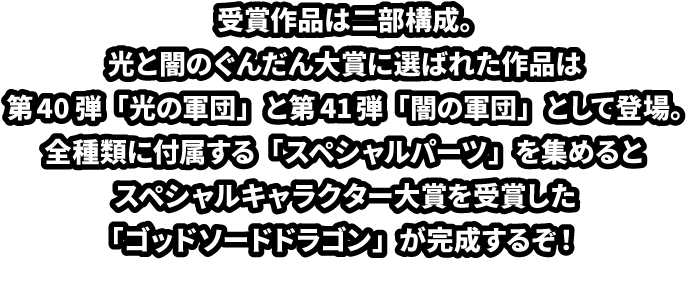 受賞作品は二部構成。
光と闇のぐんだん大賞に選ばれた作品は
第40弾「光の軍団」と第41弾「闇の軍団」として登場。
全種類に付属する「スペシャルパーツ」を集めると
スペシャルキャラクター大賞を受賞した
「ゴッドソードドラゴン」が完成するぞ！